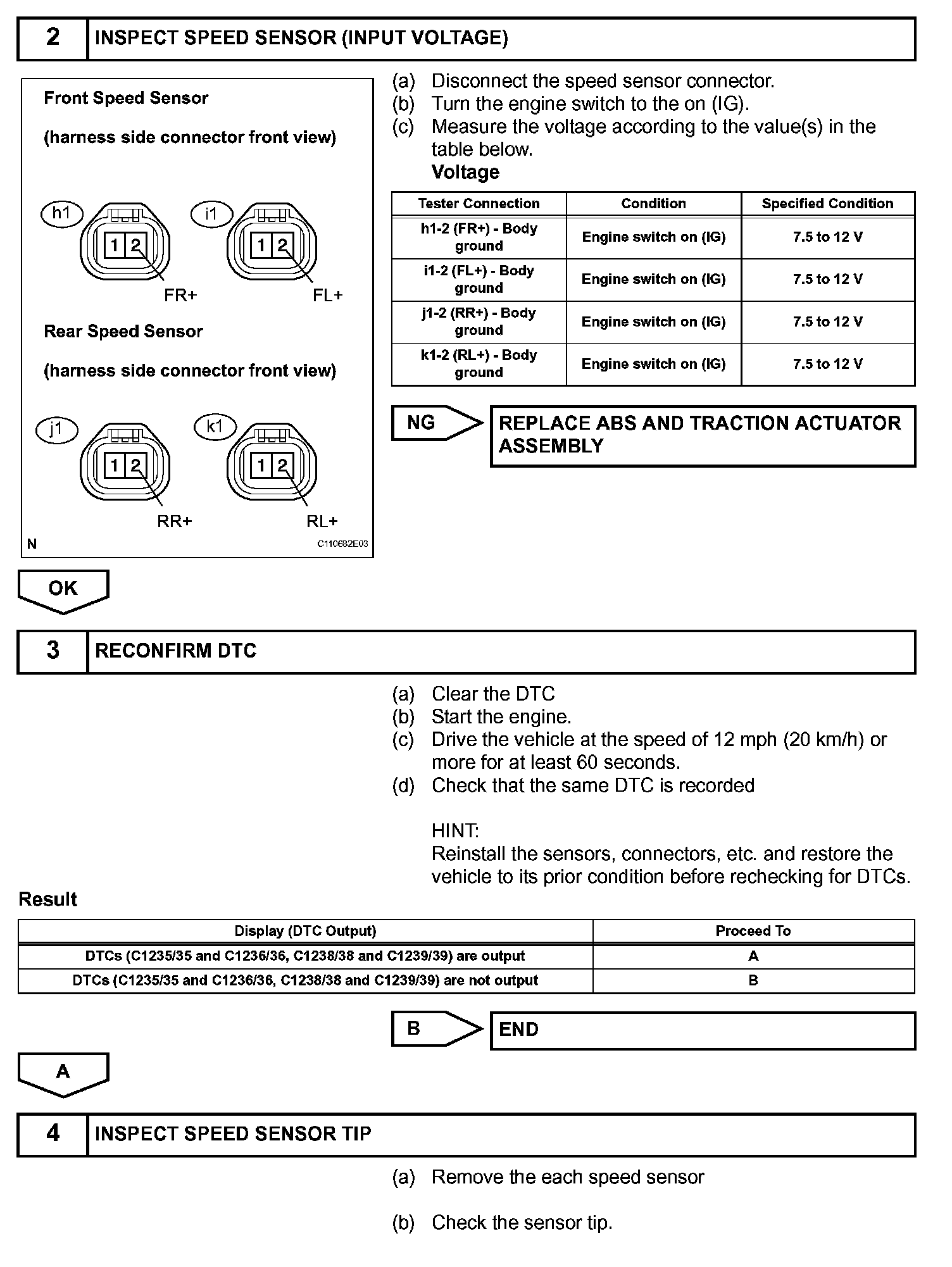 2 INSPECT SPEED SENSOR (INPUT VOLTAGE)

Front Speed Sensor

(harness side connector front view)

h1
1 2
FR+

i1
1 2
FL+

Rear Speed Sensor

(harness side connector front view)

j1
1 2
RR+

k1
1 2
RL+

N
C110682E03

(a) Disconnect the speed sensor connector.
(b) Turn the engine switch to the on (IG).
(c) Measure the voltage according to the value(s) in the table below.

Voltage

| Tester Connection | Condition | Specified Condition |
|---|---|---|
| h1-2 (FR+) - Body ground | Engine switch on (IG) | 7.5 to 12 V |
| i1-2 (FL+) - Body ground | Engine switch on (IG) | 7.5 to 12 V |
| j1-2 (RR+) - Body ground | Engine switch on (IG) | 7.5 to 12 V |
| k1-2 (RL+) - Body ground | Engine switch on (IG) | 7.5 to 12 V |

NG

REPLACE ABS AND TRACTION ACTUATOR ASSEMBLY

OK

3 RECONFIRM DTC

(a) Clear the DTC
(b) Start the engine.
(c) Drive the vehicle at the speed of 12 mph (20 km/h) or more for at least 60 seconds.
(d) Check that the same DTC is recorded

HINT:
Reinstall the sensors, connectors, etc. and restore the vehicle to its prior condition before rechecking for DTCs.

Result

| Display (DTC Output) | Proceed To |
|---|---|
| DTCs (C1235/35 and C1236/36, C1238/38 and C1239/39) are output | A |
| DTCs (C1235/35 and C1236/36, C1238/38 and C1239/39) are not output | B |

B

END

A

4 INSPECT SPEED SENSOR TIP

(a) Remove the each speed sensor

(b) Check the sensor tip.